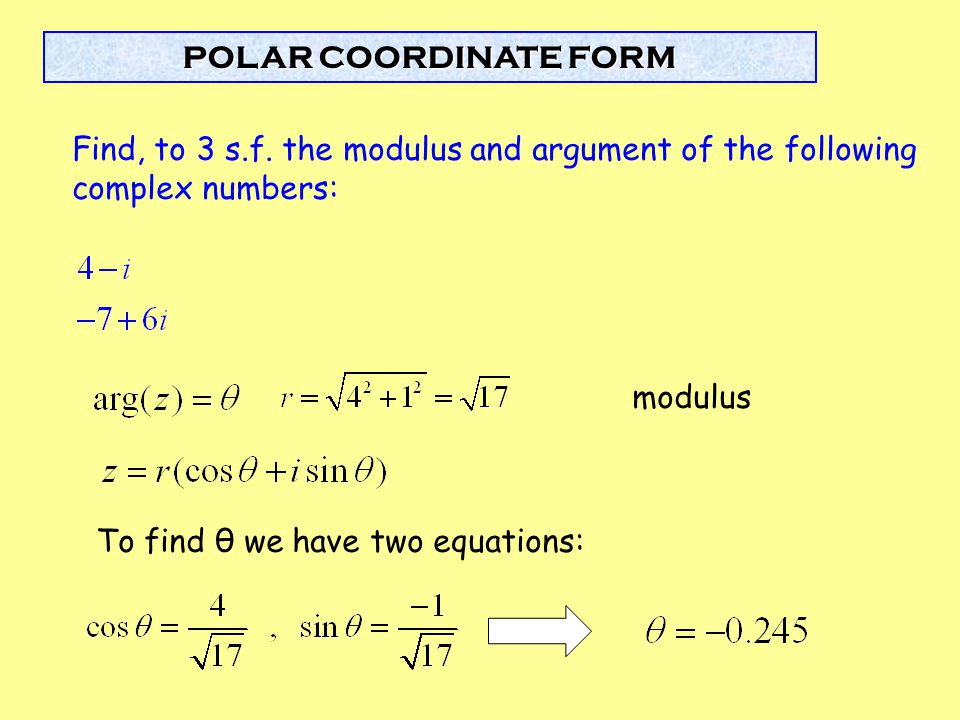 POLAR COORDINATE FORM

Find, to 3 s.f. the modulus and argument of the following complex numbers:

$4-i$

$-7+6i$

$\arg(z)=\theta$ $r=\sqrt{4^2+1^2}=\sqrt{17}$ modulus

$z=r(\cos\theta+i\sin\theta)$

To find θ we have two equations:

$\cos\theta=\frac{4}{\sqrt{17}}$ , $\sin\theta=\frac{-1}{\sqrt{17}}$ $\theta=-0.245$